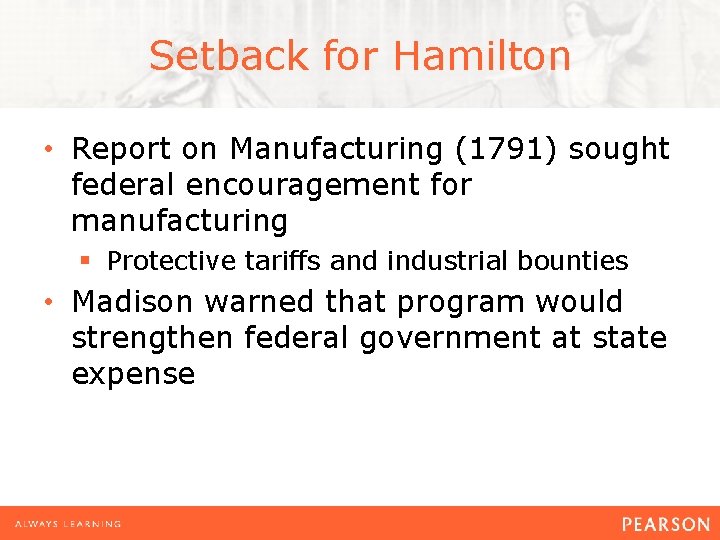 Setback for Hamilton

• Report on Manufacturing (1791) sought federal encouragement for manufacturing
 ▪ Protective tariffs and industrial bounties
• Madison warned that program would strengthen federal government at state expense

ALWAYS LEARNING

PEARSON